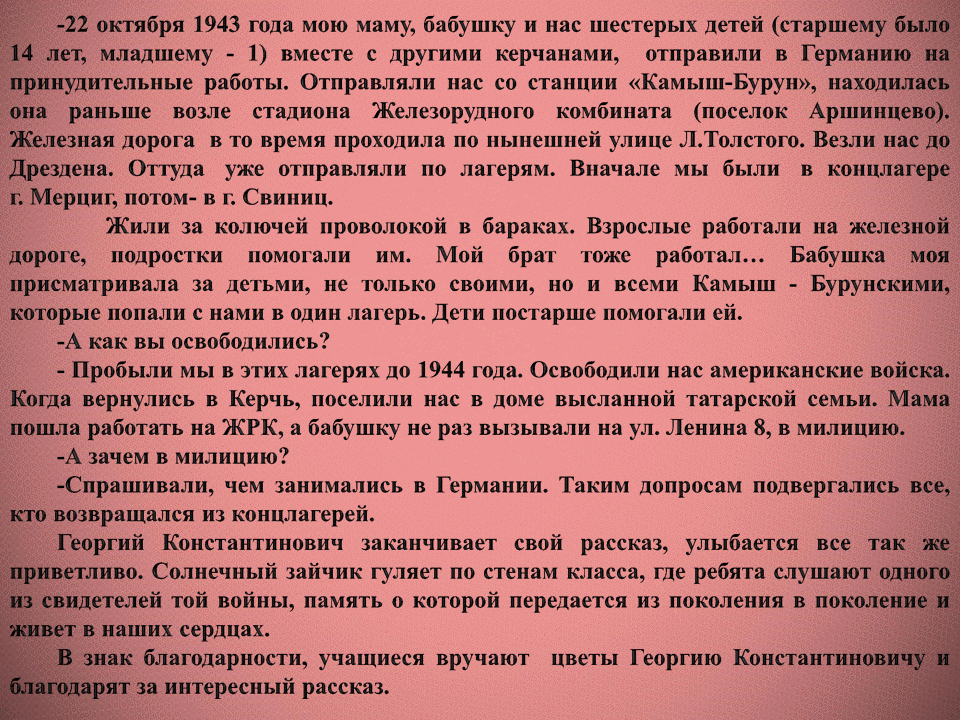 -22 октября 1943 года мою маму, бабушку и нас шестерых детей (старшему было 14 лет, младшему - 1) вместе с другими керчанами, отправили в Германию на принудительные работы. Отправляли нас со станции «Камыш-Бурун», находилась она раньше возле стадиона Железорудного комбината (поселок Аршинцево). Железная дорога в то время проходила по нынешней улице Л.Толстого. Везли нас до Дрездена. Оттуда уже отправляли по лагерям. Вначале мы были в концлагере г. Мерциг, потом- в г. Свиниц.

Жили за колючей проволокой в бараках. Взрослые работали на железной дороге, подростки помогали им. Мой брат тоже работал… Бабушка моя присматривала за детьми, не только своими, но и всеми Камыш - Бурунскими, которые попали с нами в один лагерь. Дети постарше помогали ей.

-А как вы освободились?

- Пробыли мы в этих лагерях до 1944 года. Освободили нас американские войска. Когда вернулись в Керчь, поселили нас в доме высланной татарской семьи. Мама пошла работать на ЖРК, а бабушку не раз вызывали на ул. Ленина 8, в милицию.

-А зачем в милицию?

-Спрашивали, чем занимались в Германии. Таким допросам подвергались все, кто возвращался из концлагерей.

Георгий Константинович заканчивает свой рассказ, улыбается все так же приветливо. Солнечный зайчик гуляет по стенам класса, где ребята слушают одного из свидетелей той войны, память о которой передается из поколения в поколение и живет в наших сердцах.

В знак благодарности, учащиеся вручают цветы Георгию Константиновичу и благодарят за интересный рассказ.